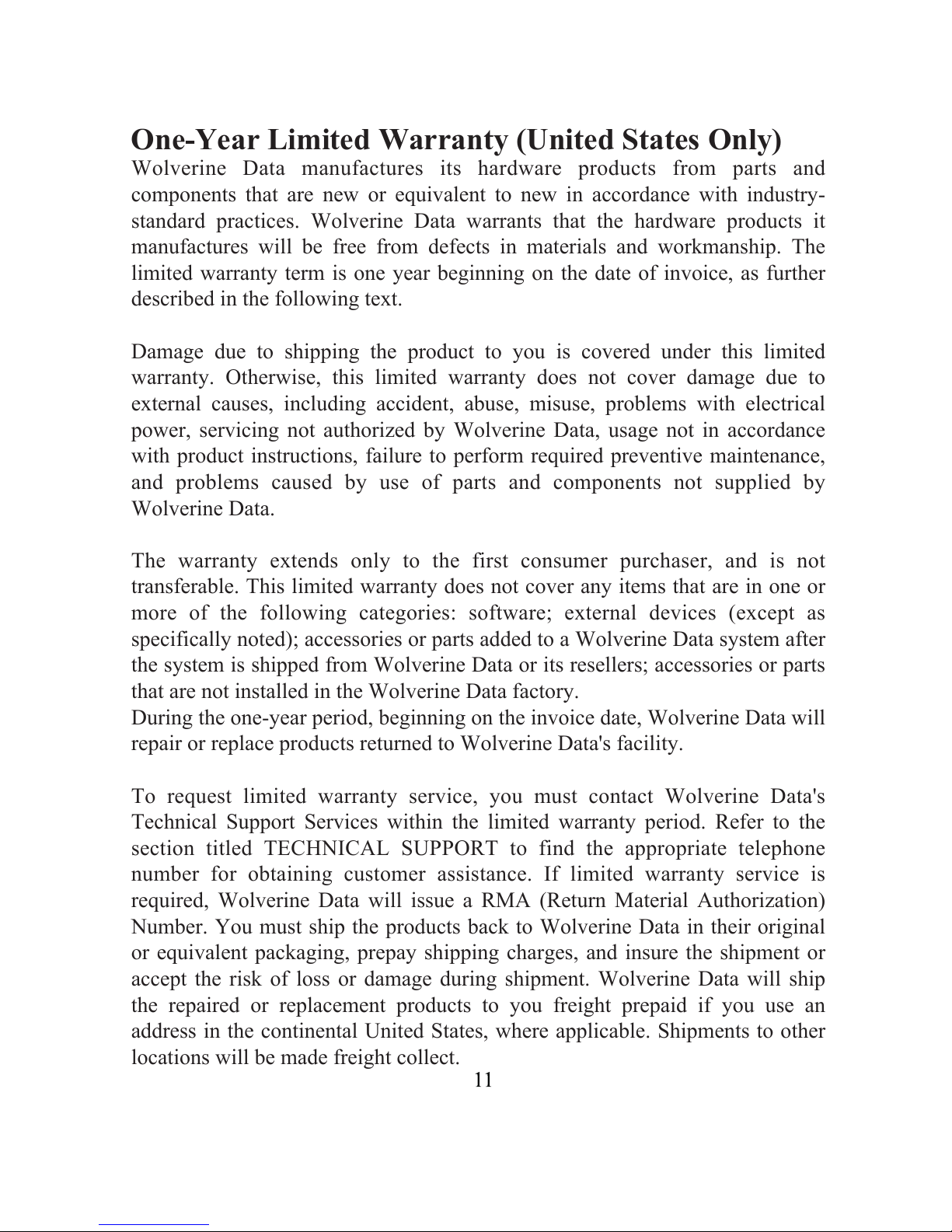 One-Year Limited Warranty (United States Only)
Wolverine Data manufactures its hardware products from parts and components that are new or equivalent to new in accordance with industry-standard practices. Wolverine Data warrants that the hardware products it manufactures will be free from defects in materials and workmanship. The limited warranty term is one year beginning on the date of invoice, as further described in the following text.

Damage due to shipping the product to you is covered under this limited warranty. Otherwise, this limited warranty does not cover damage due to external causes, including accident, abuse, misuse, problems with electrical power, servicing not authorized by Wolverine Data, usage not in accordance with product instructions, failure to perform required preventive maintenance, and problems caused by use of parts and components not supplied by Wolverine Data.

The warranty extends only to the first consumer purchaser, and is not transferable. This limited warranty does not cover any items that are in one or more of the following categories: software; external devices (except as specifically noted); accessories or parts added to a Wolverine Data system after the system is shipped from Wolverine Data or its resellers; accessories or parts that are not installed in the Wolverine Data factory.
During the one-year period, beginning on the invoice date, Wolverine Data will repair or replace products returned to Wolverine Data's facility.

To request limited warranty service, you must contact Wolverine Data's Technical Support Services within the limited warranty period. Refer to the section titled TECHNICAL SUPPORT to find the appropriate telephone number for obtaining customer assistance. If limited warranty service is required, Wolverine Data will issue a RMA (Return Material Authorization) Number. You must ship the products back to Wolverine Data in their original or equivalent packaging, prepay shipping charges, and insure the shipment or accept the risk of loss or damage during shipment. Wolverine Data will ship the repaired or replacement products to you freight prepaid if you use an address in the continental United States, where applicable. Shipments to other locations will be made freight collect.
11